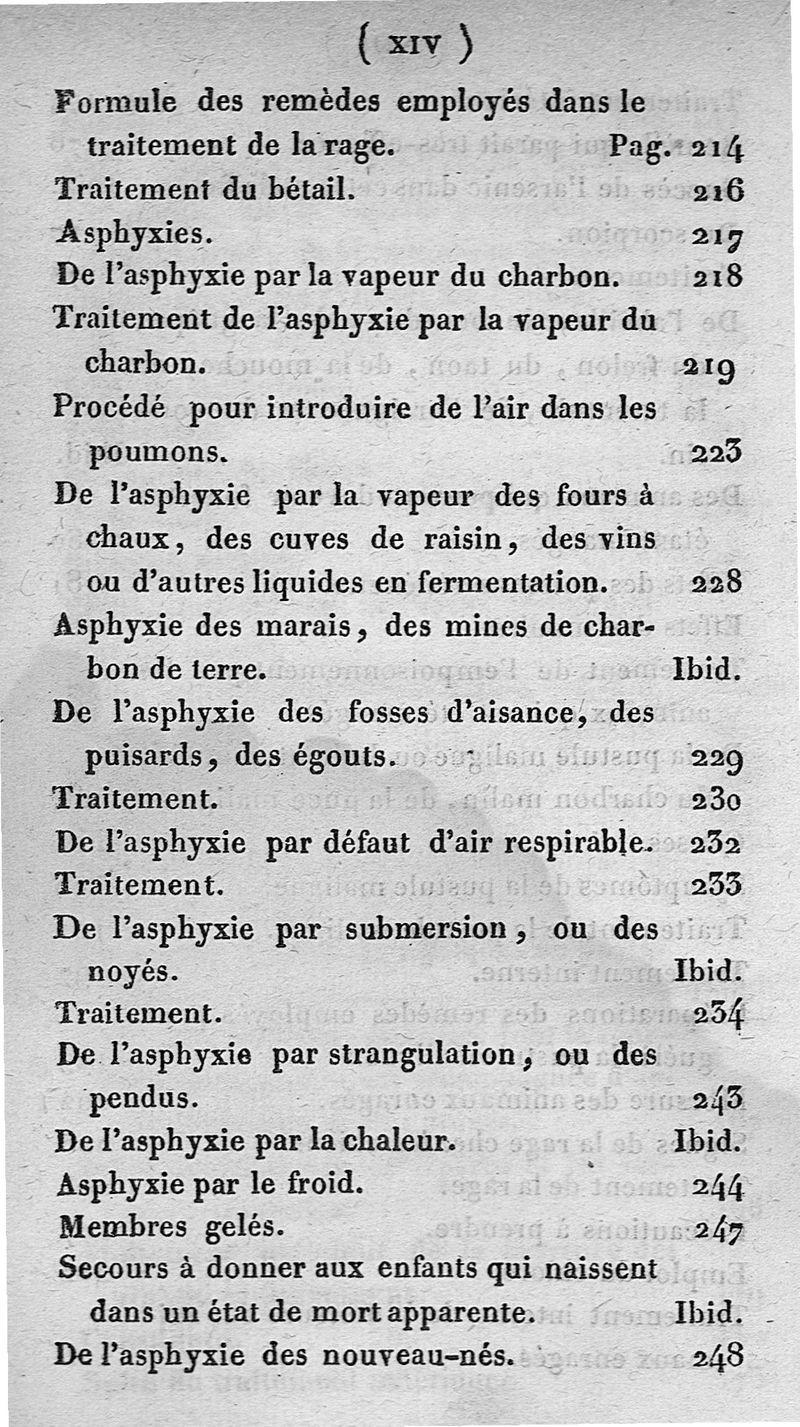 ( xiv )

Formule des remèdes employés dans le traitement de la rage. Pag. 214
Traitement du bétail. 216
Asphyxies. 217
De l'asphyxie par la vapeur du charbon. 218
Traitement de l'asphyxie par la vapeur du charbon. 219
Procédé pour introduire de l'air dans les poumons. 223
De l'asphyxie par la vapeur des fours à chaux, des cuves de raisin, des vins ou d'autres liquides en fermentation. 228
Asphyxie des marais, des mines de charbon de terre. Ibid.
De l'asphyxie des fosses d'aisance, des puisards, des égouts. 229
Traitement. 230
De l'asphyxie par défaut d'air respirable. 232
Traitement. 233
De l'asphyxie par submersion, ou des noyés. Ibid.
Traitement. 234
De l'asphyxie par strangulation, ou des pendus. 243
De l'asphyxie par la chaleur. Ibid.
Asphyxie par le froid. 244
Membres gelés. 247
Secours à donner aux enfants qui naissent dans un état de mort apparente. Ibid.
De l'asphyxie des nouveau-nés. 248